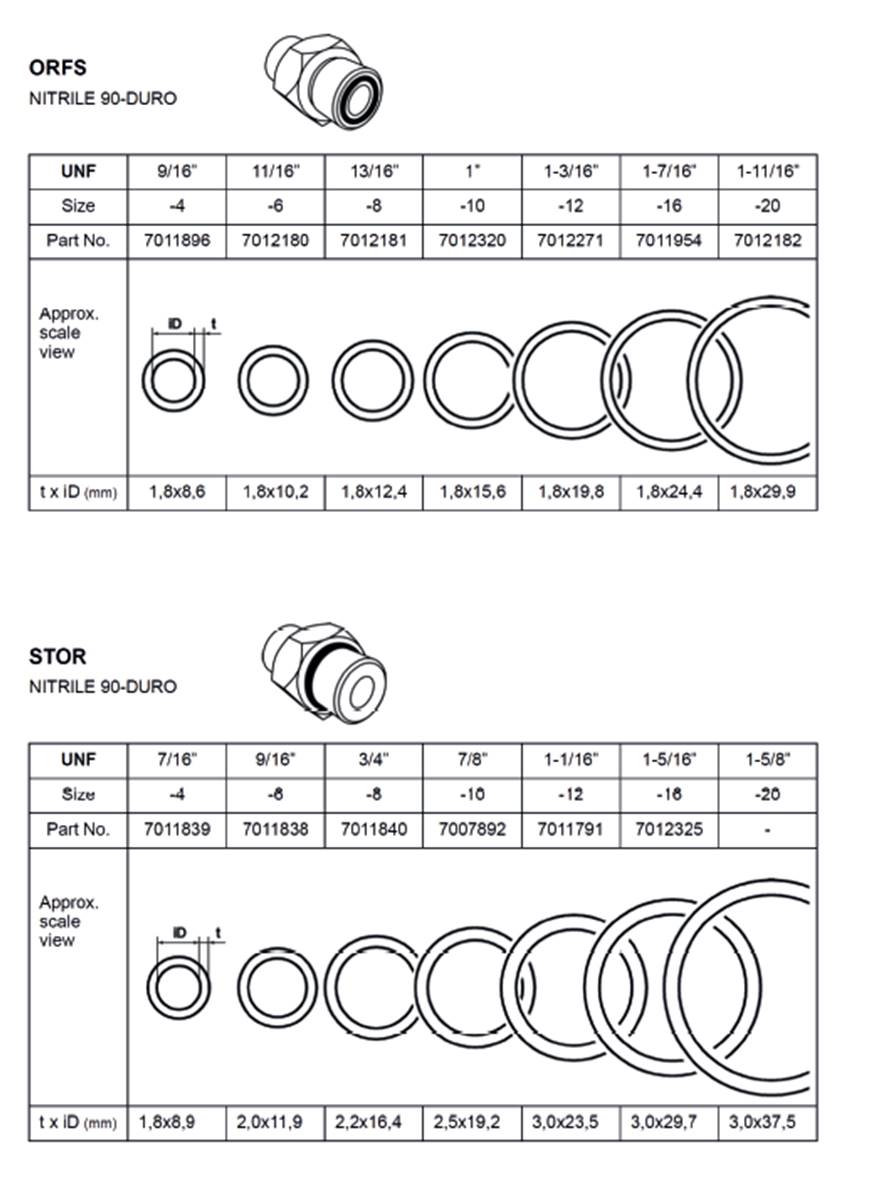 ORFS
NITRILE 90-DURO

| UNF | 9/16" | 11/16" | 13/16" | 1" | 1-3/16" | 1-7/16" | 1-11/16" |
|---|---|---|---|---|---|---|---|
| Size | -4 | -6 | -8 | -10 | -12 | -16 | -20 |
| Part No. | 7011896 | 7012180 | 7012181 | 7012320 | 7012271 | 7011954 | 7012182 |
| Approx. scale view | iD t | | | | | | |
| t x iD (mm) | 1,8x8,6 | 1,8x10,2 | 1,8x12,4 | 1,8x15,6 | 1,8x19,8 | 1,8x24,4 | 1,8x29,9 |

STOR
NITRILE 90-DURO

| UNF | 7/16" | 9/16" | 3/4" | 7/8" | 1-1/16" | 1-5/16" | 1-5/8" |
|---|---|---|---|---|---|---|---|
| Size | -4 | -6 | -8 | -10 | -12 | -16 | -20 |
| Part No. | 7011839 | 7011838 | 7011840 | 7007892 | 7011791 | 7012325 | - |
| Approx. scale view | iD t | | | | | | |
| t x iD (mm) | 1,8x8,9 | 2,0x11,9 | 2,2x16,4 | 2,5x19,2 | 3,0x23,5 | 3,0x29,7 | 3,0x37,5 |